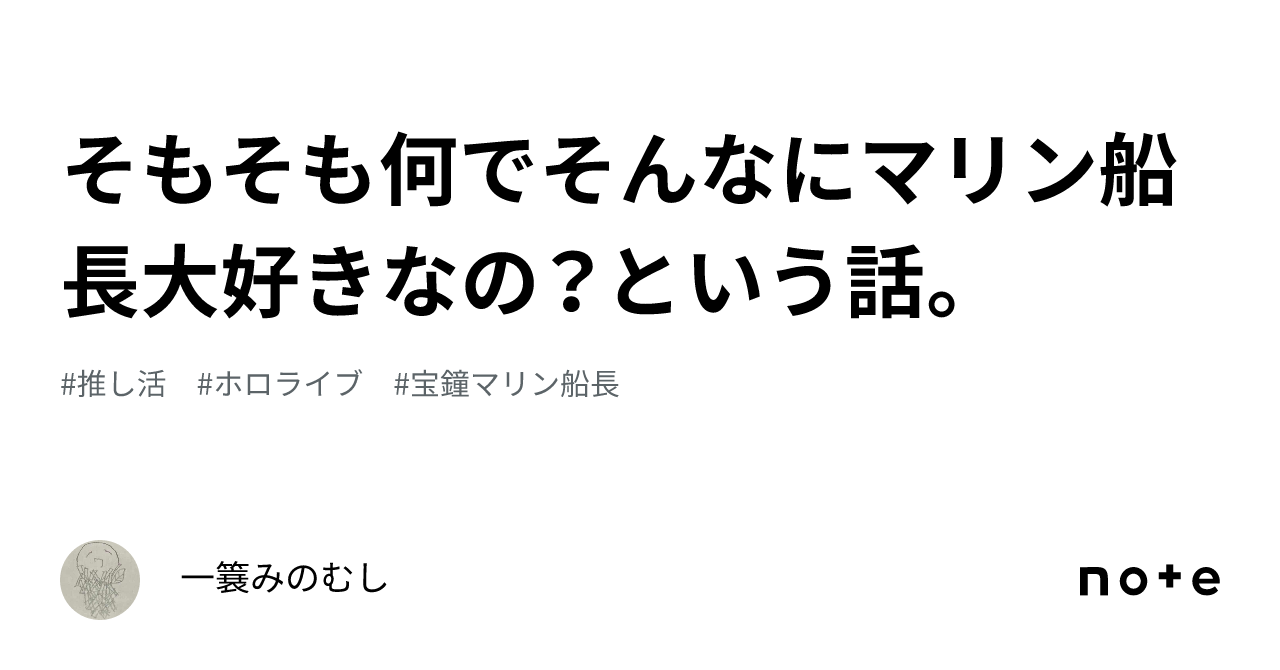 そもそも何でそんなにマリン船長大好きなの？という話。

#推し活　#ホロライブ　#宝鐘マリン船長

一簑みのむし

note